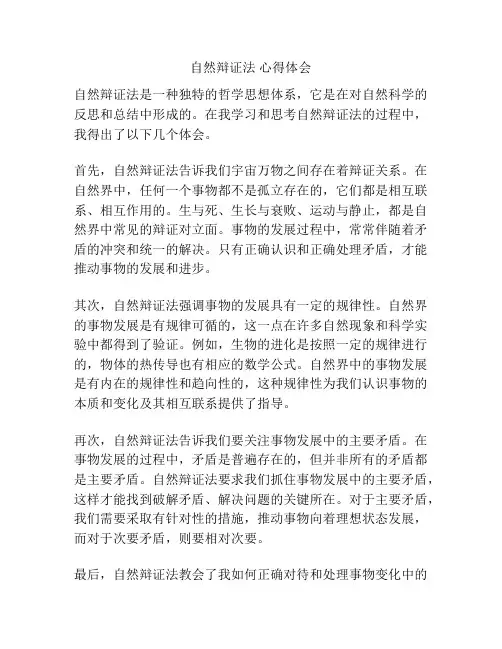 自然辩证法 心得体会

自然辩证法是一种独特的哲学思想体系，它是在对自然科学的反思和总结中形成的。在我学习和思考自然辩证法的过程中，我得出了以下几个体会。

首先，自然辩证法告诉我们宇宙万物之间存在着辩证关系。在自然界中，任何一个事物都不是孤立存在的，它们都是相互联系、相互作用的。生与死、生长与衰败、运动与静止，都是自然界中常见的辩证对立面。事物的发展过程中，常常伴随着矛盾的冲突和统一的解决。只有正确认识和正确处理矛盾，才能推动事物的发展和进步。

其次，自然辩证法强调事物的发展具有一定的规律性。自然界的事物发展是有规律可循的，这一点在许多自然现象和科学实验中都得到了验证。例如，生物的进化是按照一定的规律进行的，物体的热传导也有相应的数学公式。自然界中的事物发展是有内在的规律性和趋向性的，这种规律性为我们认识事物的本质和变化及其相互联系提供了指导。

再次，自然辩证法告诉我们要关注事物发展中的主要矛盾。在事物发展的过程中，矛盾是普遍存在的，但并非所有的矛盾都是主要矛盾。自然辩证法要求我们抓住事物发展中的主要矛盾，这样才能找到破解矛盾、解决问题的关键所在。对于主要矛盾，我们需要采取有针对性的措施，推动事物向着理想状态发展，而对于次要矛盾，则要相对次要。

最后，自然辩证法教会了我如何正确对待和处理事物变化中的